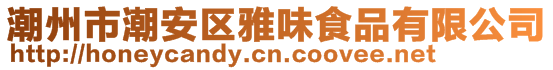 潮州市潮安区雅味食品有限公司
http://honeycandy.cn.coovee.net